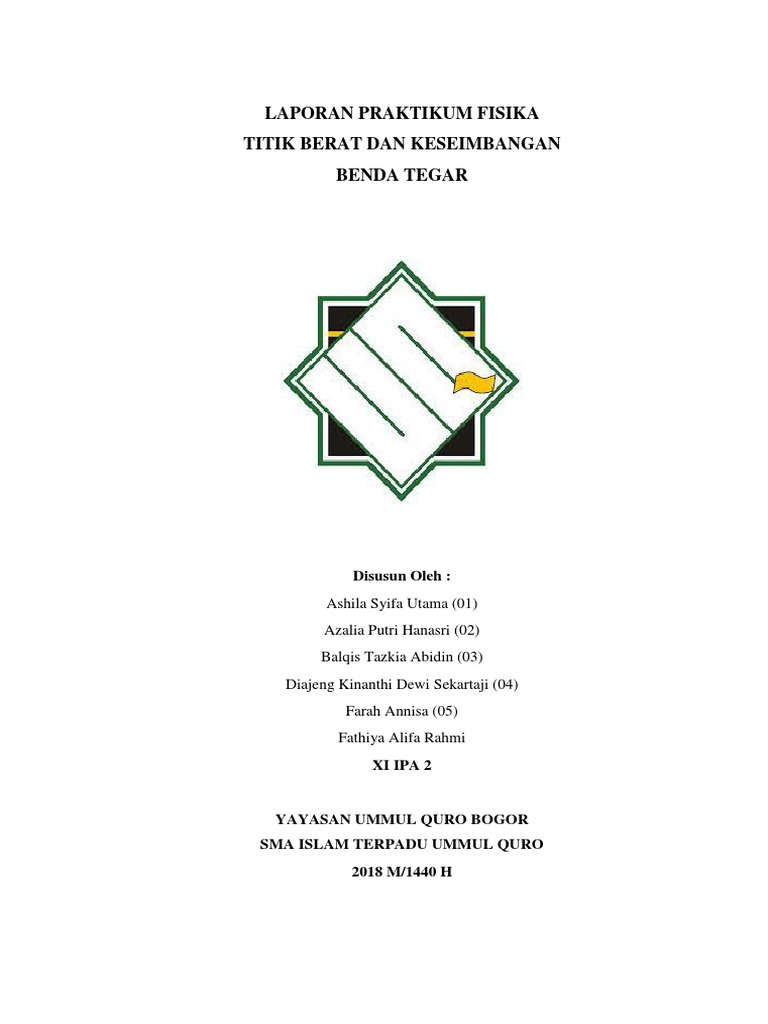 LAPORAN PRAKTIKUM FISIKA
TITIK BERAT DAN KESEIMBANGAN
BENDA TEGAR

Disusun Oleh :
Ashila Syifa Utama (01)
Azalia Putri Hanasri (02)
Balqis Tazkia Abidin (03)
Diajeng Kinanthi Dewi Sekartaji (04)
Farah Annisa (05)
Fathiya Alifa Rahmi
XI IPA 2

YAYASAN UMMUL QURO BOGOR
SMA ISLAM TERPADU UMMUL QURO
2018 M/1440 H